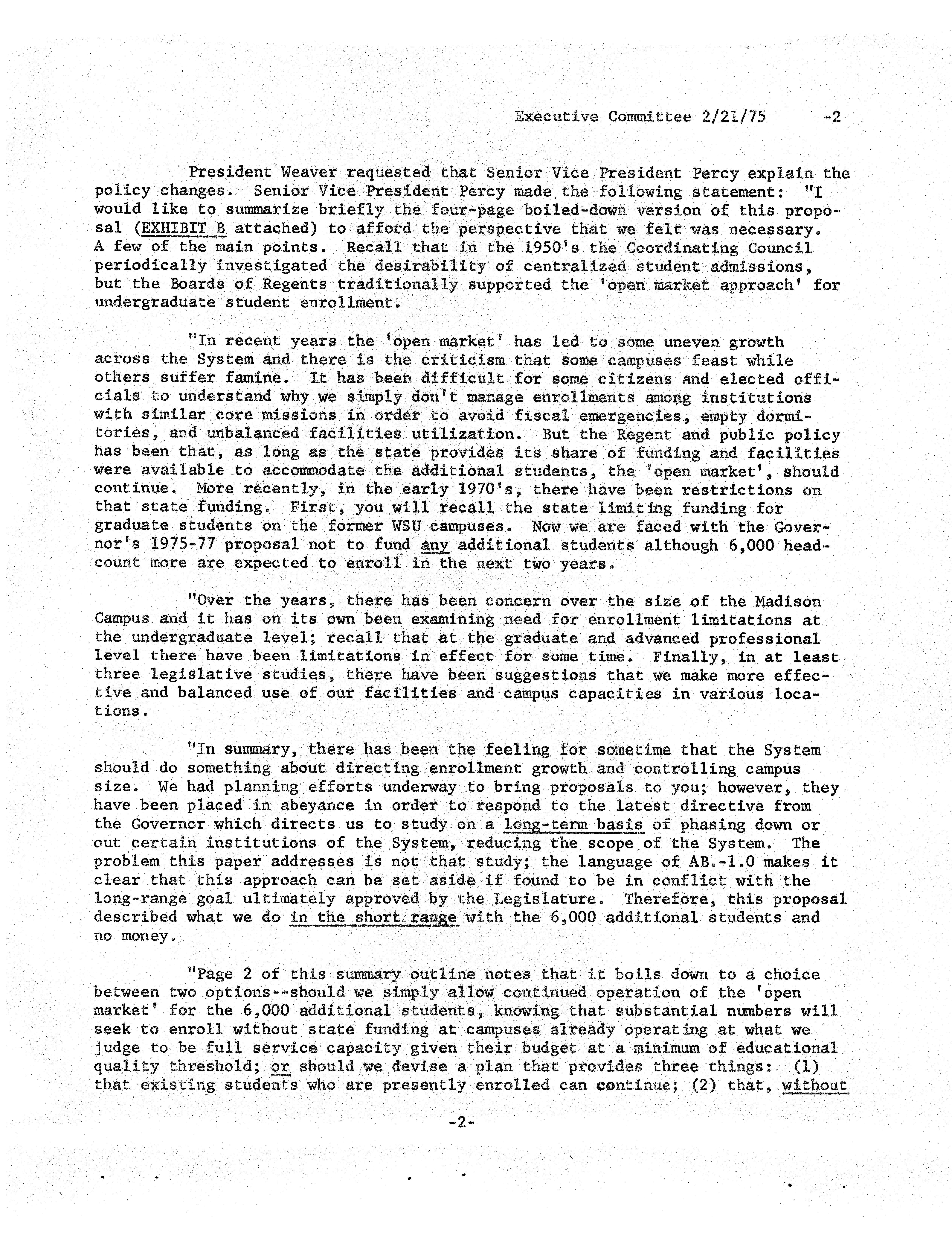 Executive Committee 2/21/75 -2

President Weaver requested that Senior Vice President Percy explain the policy changes. Senior Vice President Percy made the following statement: "I would like to summarize briefly the four-page boiled-down version of this proposal (EXHIBIT B attached) to afford the perspective that we felt was necessary. A few of the main points. Recall that in the 1950's the Coordinating Council periodically investigated the desirability of centralized student admissions, but the Boards of Regents traditionally supported the 'open market approach' for undergraduate student enrollment.

"In recent years the 'open market' has led to some uneven growth across the System and there is the criticism that some campuses feast while others suffer famine. It has been difficult for some citizens and elected officials to understand why we simply don't manage enrollments among institutions with similar core missions in order to avoid fiscal emergencies, empty dormitories, and unbalanced facilities utilization. But the Regent and public policy has been that, as long as the state provides its share of funding and facilities were available to accommodate the additional students, the 'open market', should continue. More recently, in the early 1970's, there have been restrictions on that state funding. First, you will recall the state limiting funding for graduate students on the former WSU campuses. Now we are faced with the Governor's 1975-77 proposal not to fund any additional students although 6,000 headcount more are expected to enroll in the next two years.

"Over the years, there has been concern over the size of the Madison Campus and it has on its own been examining need for enrollment limitations at the undergraduate level; recall that at the graduate and advanced professional level there have been limitations in effect for some time. Finally, in at least three legislative studies, there have been suggestions that we make more effective and balanced use of our facilities and campus capacities in various locations.

"In summary, there has been the feeling for sometime that the System should do something about directing enrollment growth and controlling campus size. We had planning efforts underway to bring proposals to you; however, they have been placed in abeyance in order to respond to the latest directive from the Governor which directs us to study on a long-term basis of phasing down or out certain institutions of the System, reducing the scope of the System. The problem this paper addresses is not that study; the language of AB.-1.0 makes it clear that this approach can be set aside if found to be in conflict with the long-range goal ultimately approved by the Legislature. Therefore, this proposal described what we do in the short range with the 6,000 additional students and no money.

"Page 2 of this summary outline notes that it boils down to a choice between two options--should we simply allow continued operation of the 'open market' for the 6,000 additional students, knowing that substantial numbers will seek to enroll without state funding at campuses already operating at what we judge to be full service capacity given their budget at a minimum of educational quality threshold; or should we devise a plan that provides three things: (1) that existing students who are presently enrolled can continue; (2) that, without

-2-